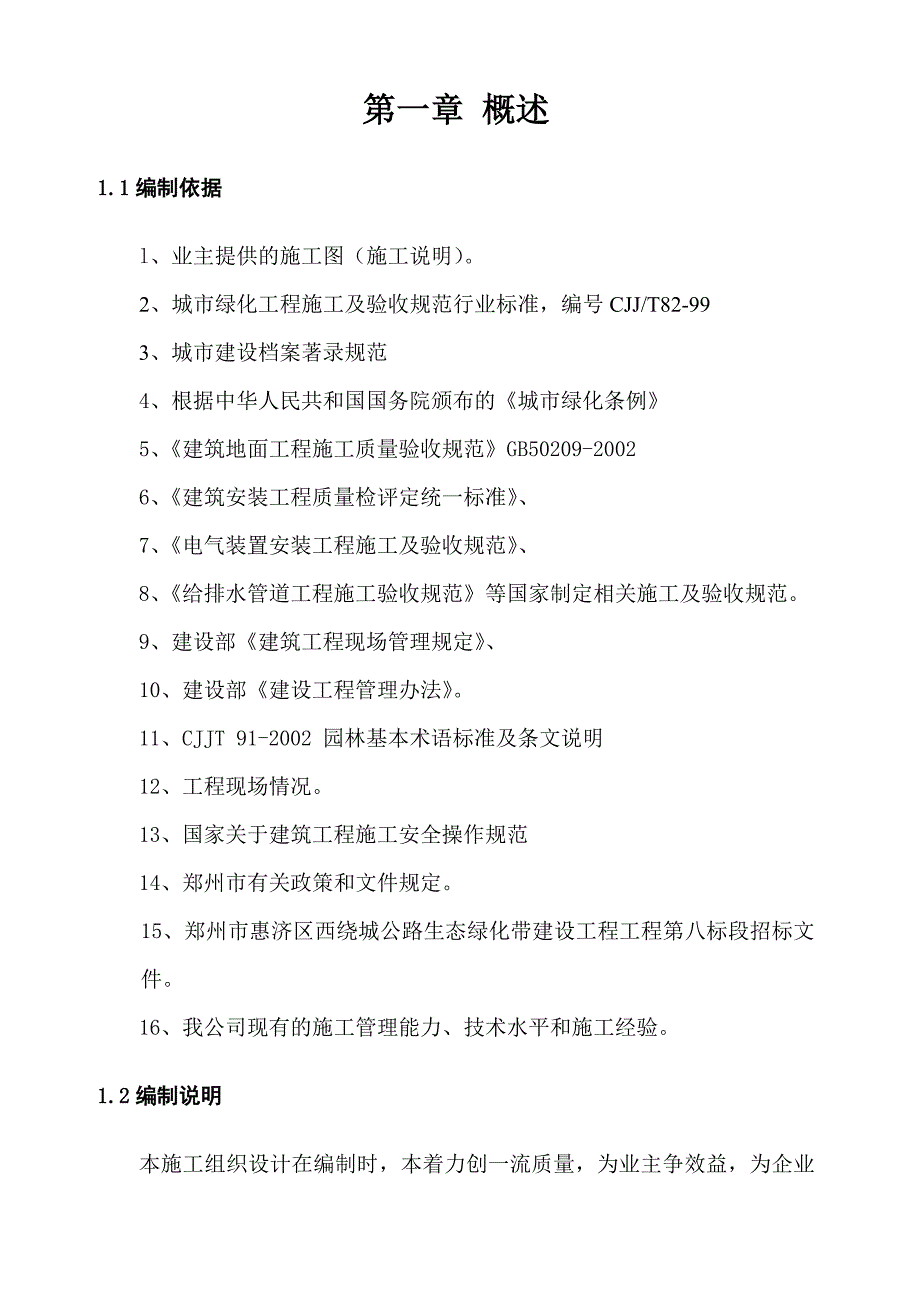 第一章 概述

1.1 编制依据

1、业主提供的施工图（施工说明）。

2、城市绿化工程施工及验收规范行业标准，编号 CJJ/T82-99

3、城市建设档案著录规范

4、根据中华人民共和国国务院颁布的《城市绿化条例》

5、《建筑地面工程施工质量验收规范》GB50209-2002

6、《建筑安装工程质量检评定统一标准》、

7、《电气装置安装工程施工及验收规范》、

8、《给排水管道工程施工验收规范》等国家制定相关施工及验收规范。

9、建设部《建筑工程现场管理规定》、

10、建设部《建设工程管理办法》。

11、CJJT 91-2002 园林基本术语标准及条文说明

12、工程现场情况。

13、国家关于建筑工程施工安全操作规范

14、郑州市有关政策和文件规定。

15、郑州市惠济区西绕城公路生态绿化带建设工程工程第八标段招标文件。

16、我公司现有的施工管理能力、技术水平和施工经验。

1.2 编制说明

本施工组织设计在编制时，本着力创一流质量，为业主争效益，为企业